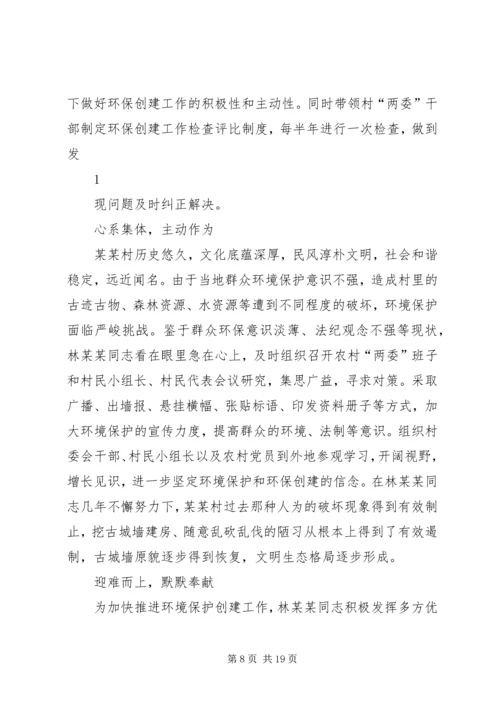 下做好环保创建工作的积极性和主动性。同时带领村“两委”干部制定环保创建工作检查评比制度，每半年进行一次检查，做到发

1

现问题及时纠正解决。

心系集体，主动作为

某某村历史悠久，文化底蕴深厚，民风淳朴文明，社会和谐稳定，远近闻名。由于当地群众环境保护意识不强，造成村里的古迹古物、森林资源、水资源等遭到不同程度的破坏，环境保护面临严峻挑战。鉴于群众环保意识淡薄、法纪观念不强等现状，林某某同志看在眼里急在心上，及时组织召开农村“两委”班子和村民小组长、村民代表会议研究，集思广益，寻求对策。采取广播、出墙报、悬挂横幅、张贴标语、印发资料册子等方式，加大环境保护的宣传力度，提高群众的环境、法制等意识。组织村委会干部、村民小组长以及农村党员到外地参观学习，开阔视野，增长见识，进一步坚定环境保护和环保创建的信念。在林某某同志几年不懈努力下，某某村过去那种人为的破坏现象得到有效制止，挖古城墙建房、随意乱砍乱伐的陋习从根本上得到了有效遏制，古城墙原貌逐步得到恢复，文明生态格局逐步形成。

迎难而上，默默奉献

为加快推进环境保护创建工作，林某某同志积极发挥多方优

第 8 页 共 19 页